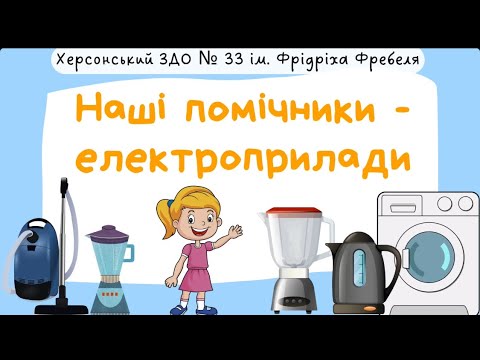 Херсонський ЗДО № 33 ім. Фрідріха Фребеля

Наші помічники - електроприлади